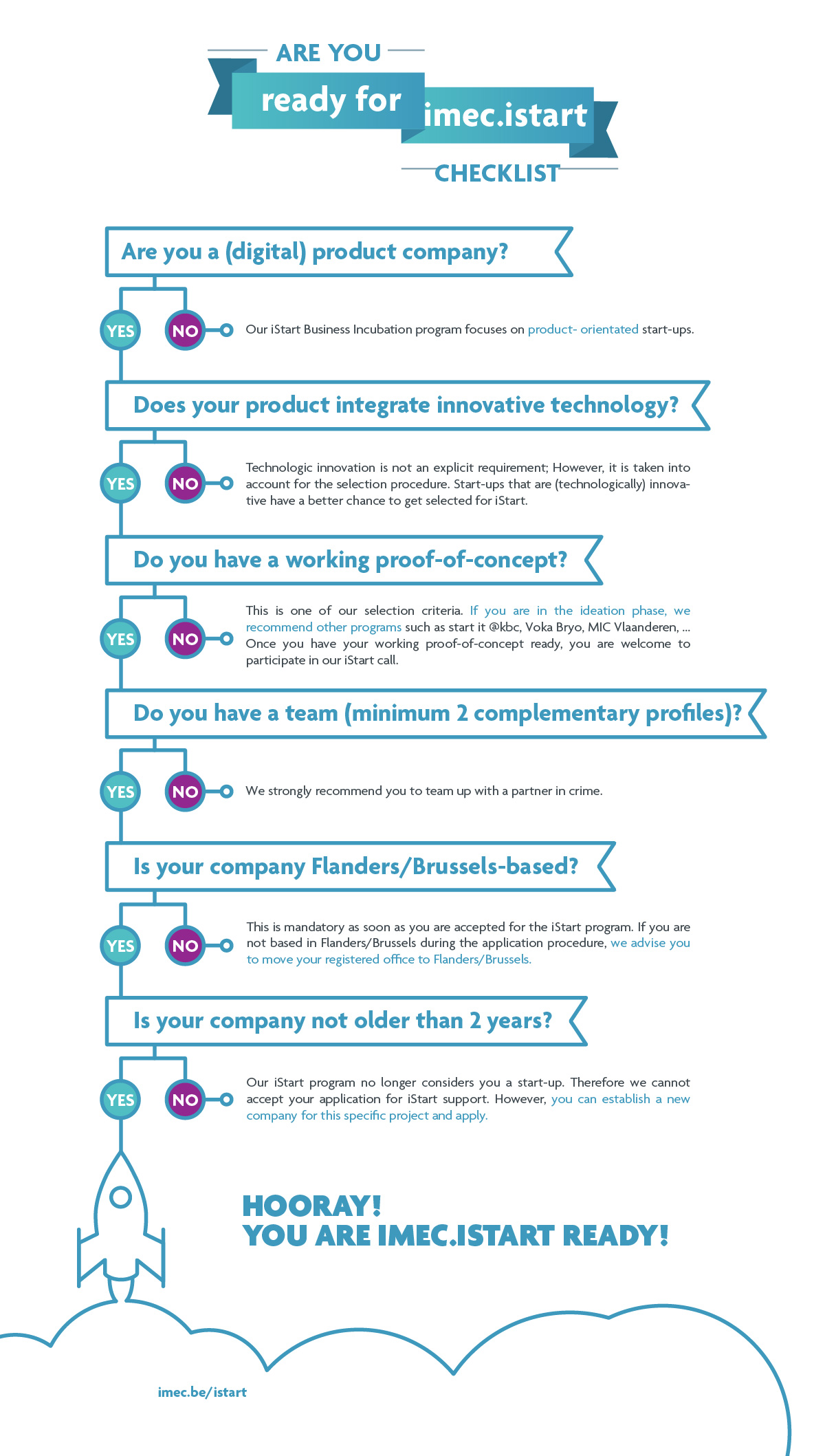 ARE YOU
ready for imec.istart
CHECKLIST

Are you a (digital) product company?

YES NO

Our iStart Business Incubation program focuses on product- orientated start-ups.

Does your product integrate innovative technology?

YES NO

Technologic innovation is not an explicit requirement; However, it is taken into account for the selection procedure. Start-ups that are (technologically) innovative have a better chance to get selected for iStart.

Do you have a working proof-of-concept?

YES NO

This is one of our selection criteria. If you are in the ideation phase, we recommend other programs such as start it @kbc, Voka Bryo, MIC Vlaanderen, ... Once you have your working proof-of-concept ready, you are welcome to participate in our iStart call.

Do you have a team (minimum 2 complementary profiles)?

YES NO

We strongly recommend you to team up with a partner in crime.

Is your company Flanders/Brussels-based?

YES NO

This is mandatory as soon as you are accepted for the iStart program. If you are not based in Flanders/Brussels during the application procedure, we advise you to move your registered office to Flanders/Brussels.

Is your company not older than 2 years?

YES NO

Our iStart program no longer considers you a start-up. Therefore we cannot accept your application for iStart support. However, you can establish a new company for this specific project and apply.

HOORAY!
YOU ARE IMEC.ISTART READY!

imec.be/istart